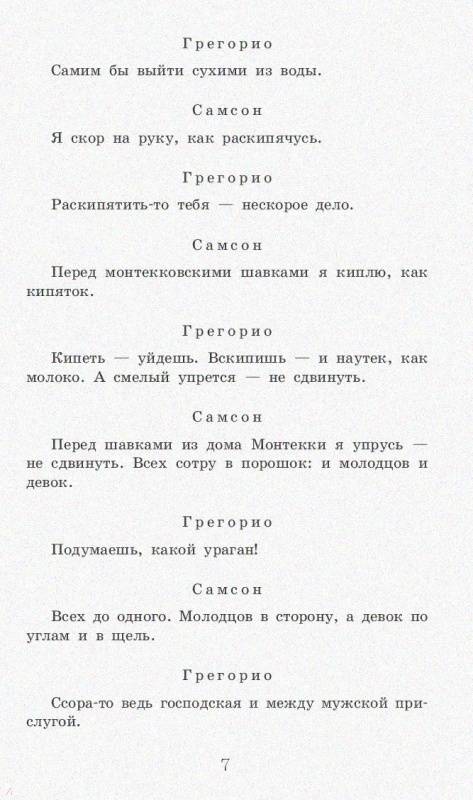 Грегорио

Самим бы выйти сухими из воды.

Самсон

Я скор на руку, как раскипячусь.

Грегорио

Раскипятить-то тебя — нескорое дело.

Самсон

Перед монтекковскими шавками я киплю, как кипяток.

Грегорио

Кипеть — уйдешь. Вскипишь — и наутек, как молоко. А смелый упрется — не сдвинуть.

Самсон

Перед шавками из дома Монтекки я упрусь — не сдвинуть. Всех сотру в порошок: и молодцов и девок.

Грегорио

Подумаешь, какой ураган!

Самсон

Всех до одного. Молодцов в сторону, а девок по углам и в щель.

Грегорио

Ссора-то ведь господская и между мужской прислугой.

7